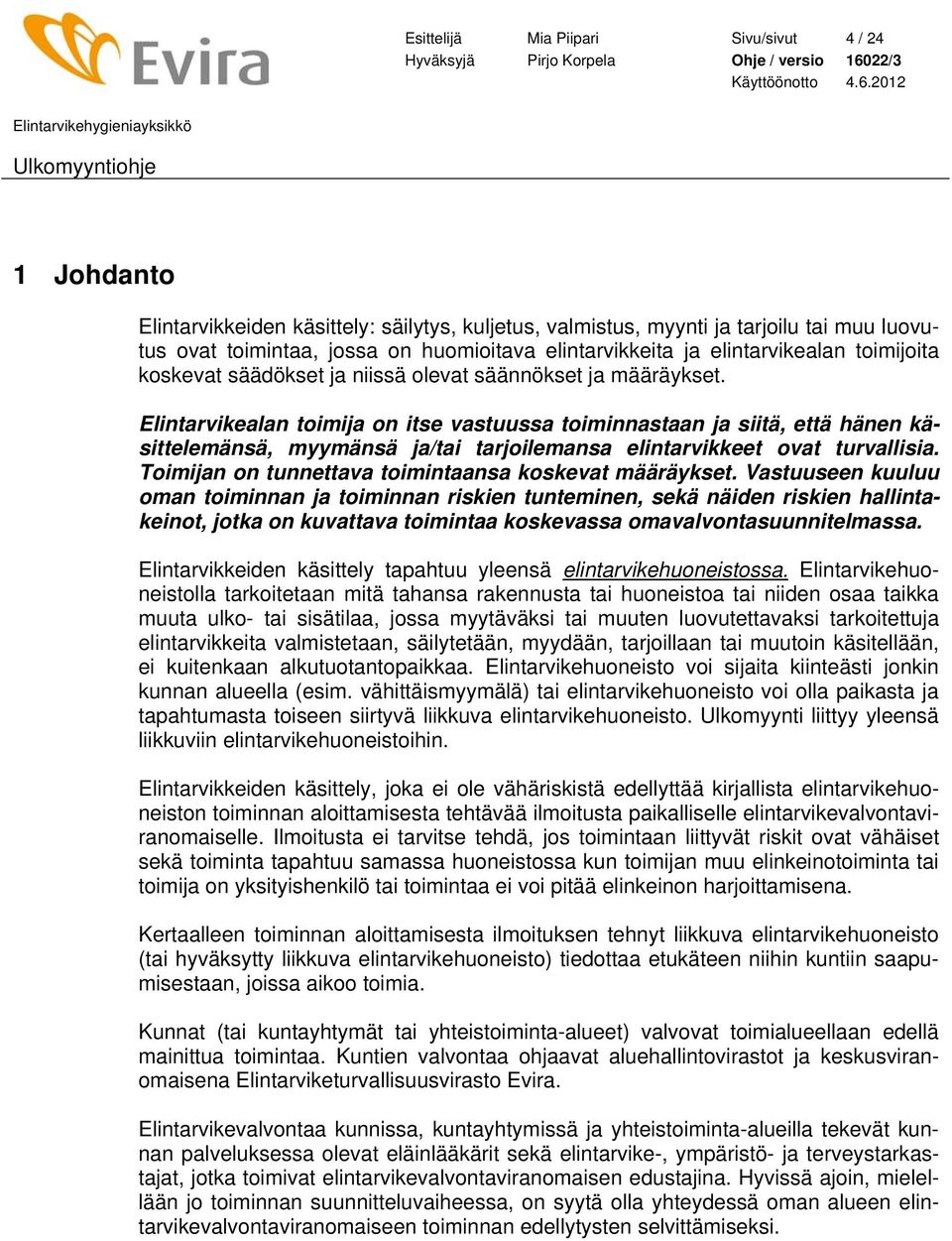 Evira

Esittelijä Mia Piipari Sivu/sivut 4 / 24
Hyväksyjä Pirjo Korpela Ohje / versio 16022/3
Käyttöönotto 4.6.2012

Elintarvikehygieniayksikkö

Ulkomyyntiohje

1 Johdanto

Elintarvikkeiden käsittely: säilytys, kuljetus, valmistus, myynti ja tarjoilu tai muu luovutus ovat toimintaa, jossa on huomioitava elintarvikkeita ja elintarvikealan toimijoita koskevat säädökset ja niissä olevat säännökset ja määräykset.

Elintarvikealan toimija on itse vastuussa toiminnastaan ja siitä, että hänen käsittelemänsä, myymänsä ja/tai tarjoilemansa elintarvikkeet ovat turvallisia. Toimijan on tunnettava toimintaansa koskevat määräykset. Vastuuseen kuuluu oman toiminnan ja toiminnan riskien tunteminen, sekä näiden riskien hallintakeinot, jotka on kuvattava toimintaa koskevassa omavalvontasuunnitelmassa.

Elintarvikkeiden käsittely tapahtuu yleensä elintarvikehuoneistossa. Elintarvikehuoneistolla tarkoitetaan mitä tahansa rakennusta tai huoneistoa tai niiden osaa taikka muuta ulko- tai sisätilaa, jossa myytäväksi tai muuten luovutettavaksi tarkoitettuja elintarvikkeita valmistetaan, säilytetään, myydään, tarjoillaan tai muutoin käsitellään, ei kuitenkaan alkutuotantopaikkaa. Elintarvikehuoneisto voi sijaita kiinteästi jonkin kunnan alueella (esim. vähittäismyymälä) tai elintarvikehuoneisto voi olla paikasta ja tapahtumasta toiseen siirtyvä liikkuva elintarvikehuoneisto. Ulkomyynti liittyy yleensä liikkuviin elintarvikehuoneistoihin.

Elintarvikkeiden käsittely, joka ei ole vähäriskistä edellyttää kirjallista elintarvikehuoneiston toiminnan aloittamisesta tehtävää ilmoitusta paikalliselle elintarvikevalvontaviranomaiselle. Ilmoitusta ei tarvitse tehdä, jos toimintaan liittyvät riskit ovat vähäiset sekä toiminta tapahtuu samassa huoneistossa kun toimijan muu elinkeinotoiminta tai toimija on yksityishenkilö tai toimintaa ei voi pitää elinkeinon harjoittamisena.

Kertaalleen toiminnan aloittamisesta ilmoituksen tehnyt liikkuva elintarvikehuoneisto (tai hyväksytty liikkuva elintarvikehuoneisto) tiedottaa etukäteen niihin kuntiin saapumisestaan, joissa aikoo toimia.

Kunnat (tai kuntayhtymät tai yhteistoiminta-alueet) valvovat toimialueellaan edellä mainittua toimintaa. Kuntien valvontaa ohjaavat aluehallintovirastot ja keskusviranomaisena Elintarviketurvallisuusvirasto Evira.

Elintarvikevalvontaa kunnissa, kuntayhtymissä ja yhteistoiminta-alueilla tekevät kunnan palveluksessa olevat eläinlääkärit sekä elintarvike-, ympäristö- ja terveystarkastajat, jotka toimivat elintarvikevalvontaviranomaisen edustajina. Hyvissä ajoin, mielellään jo toiminnan suunnitteluvaiheessa, on syytä olla yhteydessä oman alueen elintarvikevalvontaviranomaiseen toiminnan edellytysten selvittämiseksi.